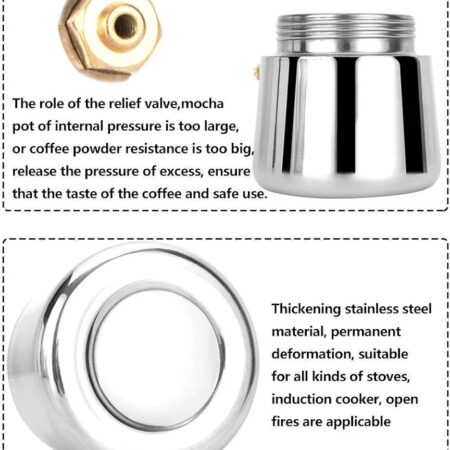 The role of the relief valve,mocha pot of internal pressure is too large, or coffee powder resistance is too big, release the pressure of excess, ensure that the taste of the coffee and safe use.

Thickening stainless steel material, permanent deformation, suitable for all kinds of stoves, induction cooker, open fires are applicable